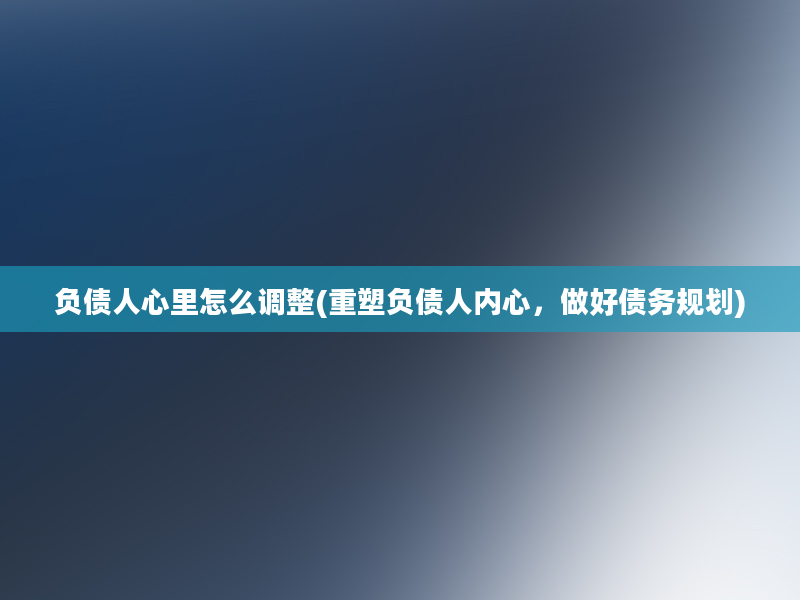 负债人心里怎么调整(重塑负债人内心，做好债务规划)